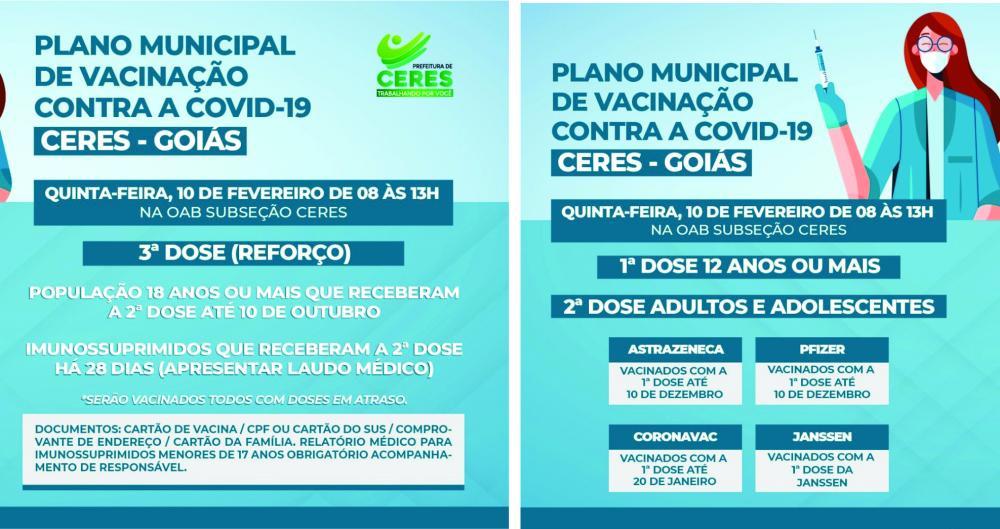 PLANO MUNICIPAL DE VACINAÇÃO CONTRA A COVID-19

CERES - GOIÁS

PREFEITURA DE CERES TRABALHANDO POR VOCÊ

QUINTA-FEIRA, 10 DE FEVEREIRO DE 08 ÀS 13H
NA OAB SUBSEÇÃO CERES

3ª DOSE (REFORÇO)

POPULAÇÃO 18 ANOS OU MAIS QUE RECEBERAM A 2ª DOSE ATÉ 10 DE OUTUBRO

IMUNOSSUPRIMIDOS QUE RECEBERAM A 2ª DOSE HÁ 28 DIAS (APRESENTAR LAUDO MÉDICO)

*SERÃO VACINADOS TODOS COM DOSES EM ATRASO.

DOCUMENTOS: CARTÃO DE VACINA / CPF OU CARTÃO DO SUS / COMPROVANTE DE ENDEREÇO / CARTÃO DA FAMÍLIA. RELATÓRIO MÉDICO PARA IMUNOSSUPRIMIDOS MENORES DE 17 ANOS OBRIGATÓRIO ACOMPANHAMENTO DE RESPONSÁVEL.

PLANO MUNICIPAL DE VACINAÇÃO CONTRA A COVID-19

CERES - GOIÁS

QUINTA-FEIRA, 10 DE FEVEREIRO DE 08 ÀS 13H
NA OAB SUBSEÇÃO CERES

1ª DOSE 12 ANOS OU MAIS

2ª DOSE ADULTOS E ADOLESCENTES

ASTRAZENECA
VACINADOS COM A 1ª DOSE ATÉ 10 DE DEZEMBRO

PFIZER
VACINADOS COM A 1ª DOSE ATÉ 10 DE DEZEMBRO

CORONAVAC
VACINADOS COM A 1ª DOSE ATÉ 20 DE JANEIRO

JANSSEN
VACINADOS COM A 1ª DOSE DA JANSSEN